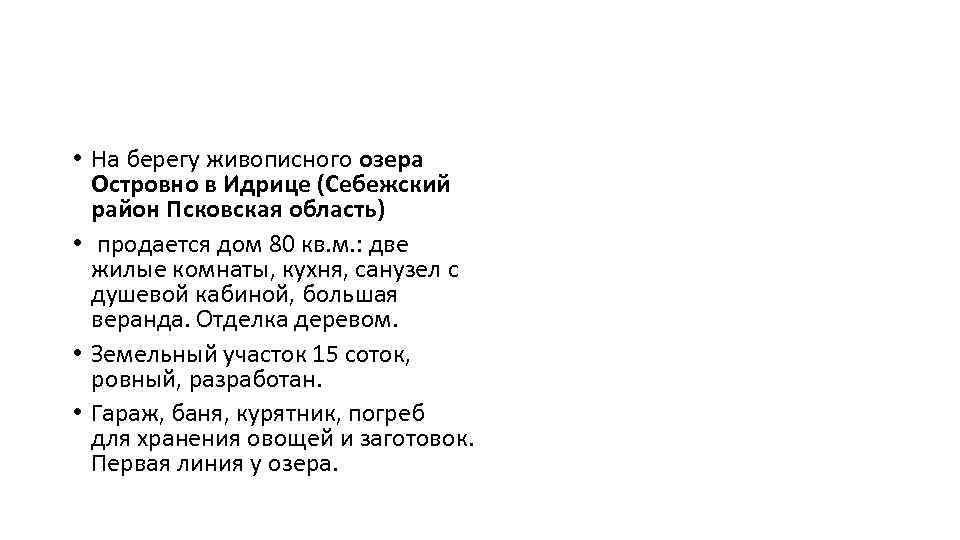 • На берегу живописного озера Островно в Идрице (Себежский район Псковская область)

• продается дом 80 кв.м.: две жилые комнаты, кухня, санузел с душевой кабиной, большая веранда. Отделка деревом.

• Земельный участок 15 соток, ровный, разработан.

• Гараж, баня, курятник, погреб для хранения овощей и заготовок. Первая линия у озера.